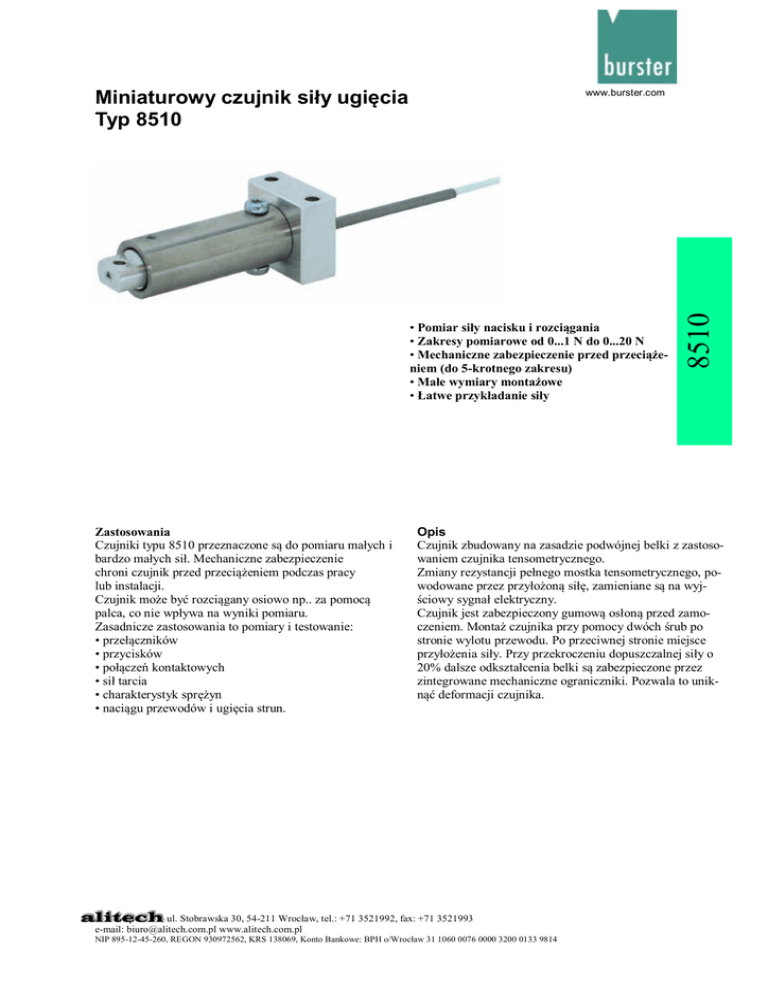 burster
www.burster.com

Miniaturowy czujnik siły ugięcia
Typ 8510

8510

• Pomiar siły nacisku i rozciągania
• Zakresy pomiarowe od 0...1 N do 0...20 N
• Mechaniczne zabezpieczenie przed przeciążeniem (do 5-krotnego zakresu)
• Małe wymiary montażowe
• Łatwe przykładanie siły

Zastosowania
Czujniki typu 8510 przeznaczone są do pomiaru małych i bardzo małych sił. Mechaniczne zabezpieczenie chroni czujnik przed przeciążeniem podczas pracy lub instalacji.
Czujnik może być rozciągany osiowo np.. za pomocą palca, co nie wpływa na wyniki pomiaru.
Zasadnicze zastosowania to pomiary i testowanie:
• przełączników
• przycisków
• połączeń kontaktowych
• sił tarcia
• charakterystyk sprężyn
• naciągu przewodów i ugięcia strun.

Opis
Czujnik zbudowany na zasadzie podwójnej belki z zastosowaniem czujnika tensometrycznego.
Zmiany rezystancji pełnego mostka tensometrycznego, powodowane przez przyłożoną siłę, zamieniane są na wyjściowy sygnał elektryczny.
Czujnik jest zabezpieczony gumową osłoną przed zamoczeniem. Montaż czujnika przy pomocy dwóch śrub po stronie wylotu przewodu. Po przeciwnej stronie miejsce przyłożenia siły. Przy przekroczeniu dopuszczalnej siły o 20% dalsze odkształcenia belki są zabezpieczone przez zintegrowane mechaniczne ograniczniki. Pozwala to uniknąć deformacji czujnika.

alitech ul. Stobrawska 30, 54-211 Wrocław, tel.: +71 3521992, fax: +71 3521993
e-mail: biuro@alitech.com.pl www.alitech.com.pl
NIP 895-12-45-260, REGON 930972562, KRS 138069, Konto Bankowe: BPH o/Wrocław 31 1060 0076 0000 3200 0133 9814